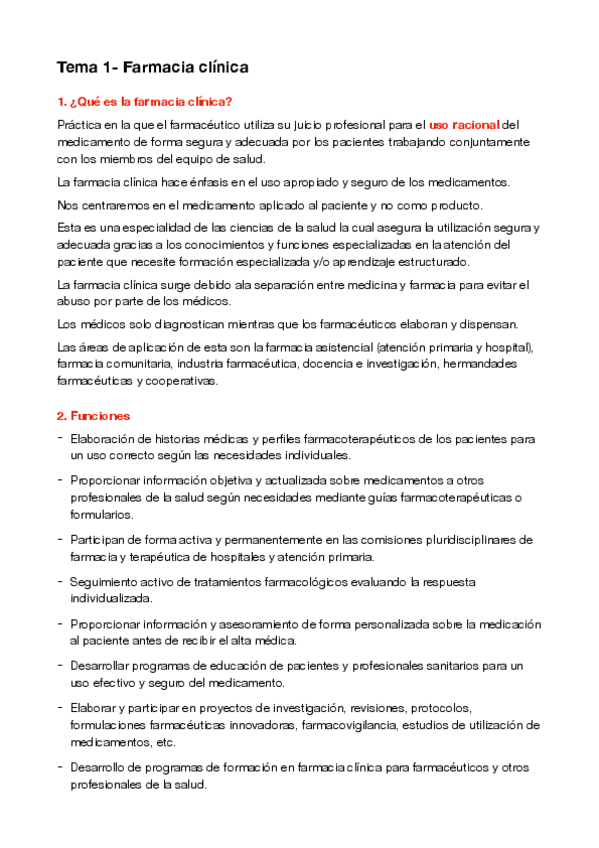 Tema 1- Farmacia clínica

1. ¿Qué es la farmacia clínica?

Práctica en la que el farmacéutico utiliza su juicio profesional para el uso racional del medicamento de forma segura y adecuada por los pacientes trabajando conjuntamente con los miembros del equipo de salud.

La farmacia clínica hace énfasis en el uso apropiado y seguro de los medicamentos.

Nos centraremos en el medicamento aplicado al paciente y no como producto.

Esta es una especialidad de las ciencias de la salud la cual asegura la utilización segura y adecuada gracias a los conocimientos y funciones especializadas en la atención del paciente que necesite formación especializada y/o aprendizaje estructurado.

La farmacia clínica surge debido ala separación entre medicina y farmacia para evitar el abuso por parte de los médicos.

Los médicos solo diagnostican mientras que los farmacéuticos elaboran y dispensan.

Las áreas de aplicación de esta son la farmacia asistencial (atención primaria y hospital), farmacia comunitaria, industria farmacéutica, docencia e investigación, hermandades farmacéuticas y cooperativas.

2. Funciones

- Elaboración de historias médicas y perfiles farmacoterapéuticos de los pacientes para un uso correcto según las necesidades individuales.

- Proporcionar información objetiva y actualizada sobre medicamentos a otros profesionales de la salud según necesidades mediante guías farmacoterapéuticas o formularios.

- Participan de forma activa y permanentemente en las comisiones pluridisciplinares de farmacia y terapéutica de hospitales y atención primaria.

- Seguimiento activo de tratamientos farmacológicos evaluando la respuesta individualizada.

- Proporcionar información y asesoramiento de forma personalizada sobre la medicación al paciente antes de recibir el alta médica.

- Desarrollar programas de educación de pacientes y profesionales sanitarios para un uso efectivo y seguro del medicamento.

- Elaborar y participar en proyectos de investigación, revisiones, protocolos, formulaciones farmacéuticas innovadoras, farmacovigilancia, estudios de utilización de medicamentos, etc.

- Desarrollo de programas de formación en farmacia clínica para farmacéuticos y otros profesionales de la salud.